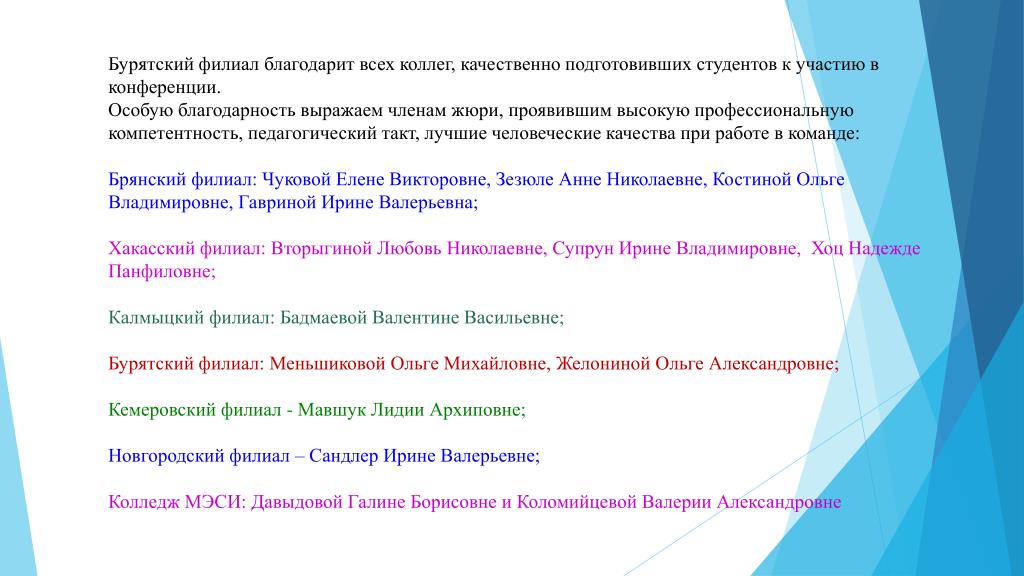 Бурятский филиал благодарит всех коллег, качественно подготовивших студентов к участию в конференции.
Особую благодарность выражаем членам жюри, проявившим высокую профессиональную компетентность, педагогический такт, лучшие человеческие качества при работе в команде:

Брянский филиал: Чуковой Елене Викторовне, Зезюле Анне Николаевне, Костиной Ольге Владимировне, Гавриной Ирине Валерьевна;

Хакасский филиал: Вторыгиной Любовь Николаевне, Супрун Ирине Владимировне, Хоц Надежде Панфиловне;

Калмыцкий филиал: Бадмаевой Валентине Васильевне;

Бурятский филиал: Меньшиковой Ольге Михайловне, Желониной Ольге Александровне;

Кемеровский филиал - Мавшук Лидии Архиповне;

Новгородский филиал – Сандлер Ирине Валерьевне;

Колледж МЭСИ: Давыдовой Галине Борисовне и Коломийцевой Валерии Александровне